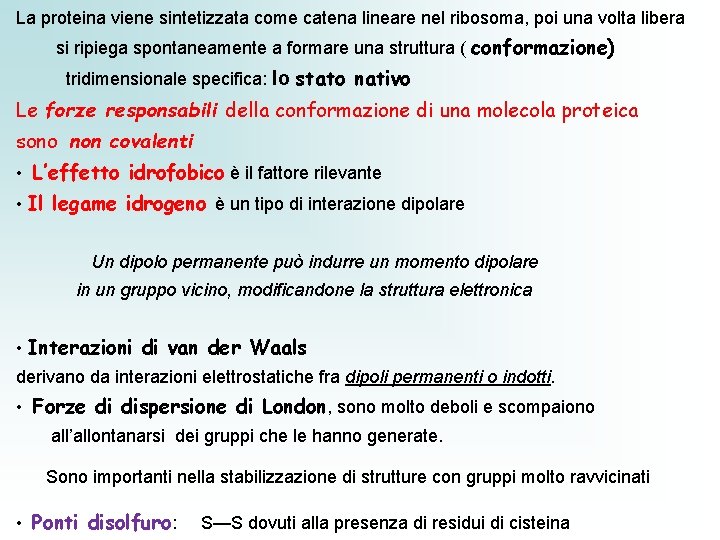 La proteina viene sintetizzata come catena lineare nel ribosoma, poi una volta libera si ripiega spontaneamente a formare una struttura ( conformazione) tridimensionale specifica: lo stato nativo

Le forze responsabili della conformazione di una molecola proteica sono non covalenti

• L'effetto idrofobico è il fattore rilevante

• Il legame idrogeno è un tipo di interazione dipolare

Un dipolo permanente può indurre un momento dipolare in un gruppo vicino, modificandone la struttura elettronica

• Interazioni di van der Waals
derivano da interazioni elettrostatiche fra dipoli permanenti o indotti.

• Forze di dispersione di London, sono molto deboli e scompaiono all'allontanarsi dei gruppi che le hanno generate.

Sono importanti nella stabilizzazione di strutture con gruppi molto ravvicinati

• Ponti disolfuro: S—S dovuti alla presenza di residui di cisteina